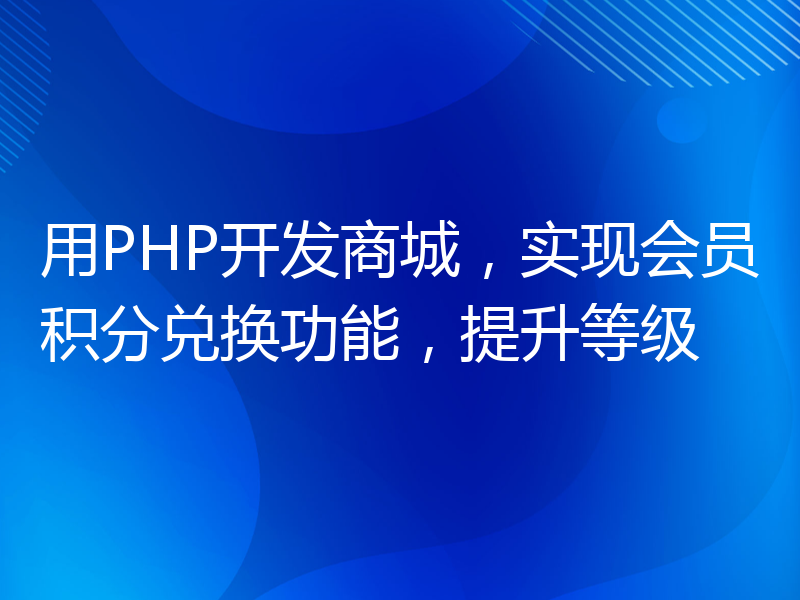 用PHP开发商城，实现会员积分兑换功能，提升等级